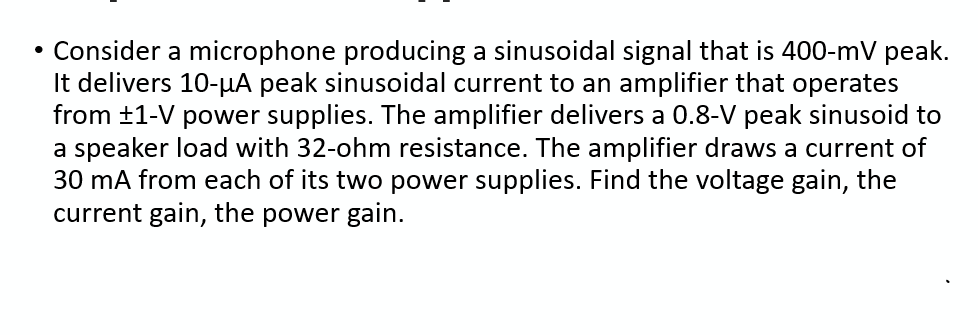 • Consider a microphone producing a sinusoidal signal that is 400-mV peak. It delivers 10-μA peak sinusoidal current to an amplifier that operates from ±1-V power supplies. The amplifier delivers a 0.8-V peak sinusoid to a speaker load with 32-ohm resistance. The amplifier draws a current of 30 mA from each of its two power supplies. Find the voltage gain, the current gain, the power gain.